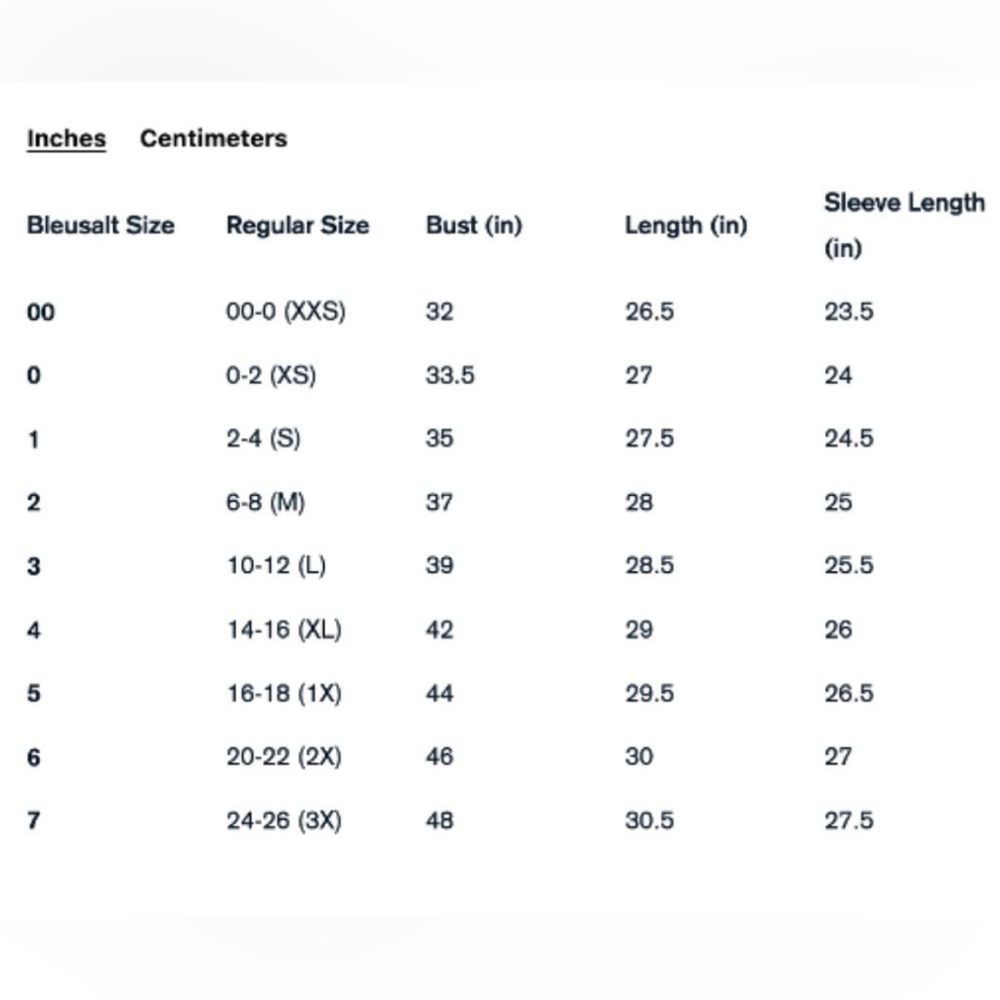 Inches Centimeters

| Bleusalt Size | Regular Size | Bust (in) | Length (in) | Sleeve Length (in) |
|---|---|---|---|---|
| 00 | 00-0 (XXS) | 32 | 26.5 | 23.5 |
| 0 | 0-2 (XS) | 33.5 | 27 | 24 |
| 1 | 2-4 (S) | 35 | 27.5 | 24.5 |
| 2 | 6-8 (M) | 37 | 28 | 25 |
| 3 | 10-12 (L) | 39 | 28.5 | 25.5 |
| 4 | 14-16 (XL) | 42 | 29 | 26 |
| 5 | 16-18 (1X) | 44 | 29.5 | 26.5 |
| 6 | 20-22 (2X) | 46 | 30 | 27 |
| 7 | 24-26 (3X) | 48 | 30.5 | 27.5 |